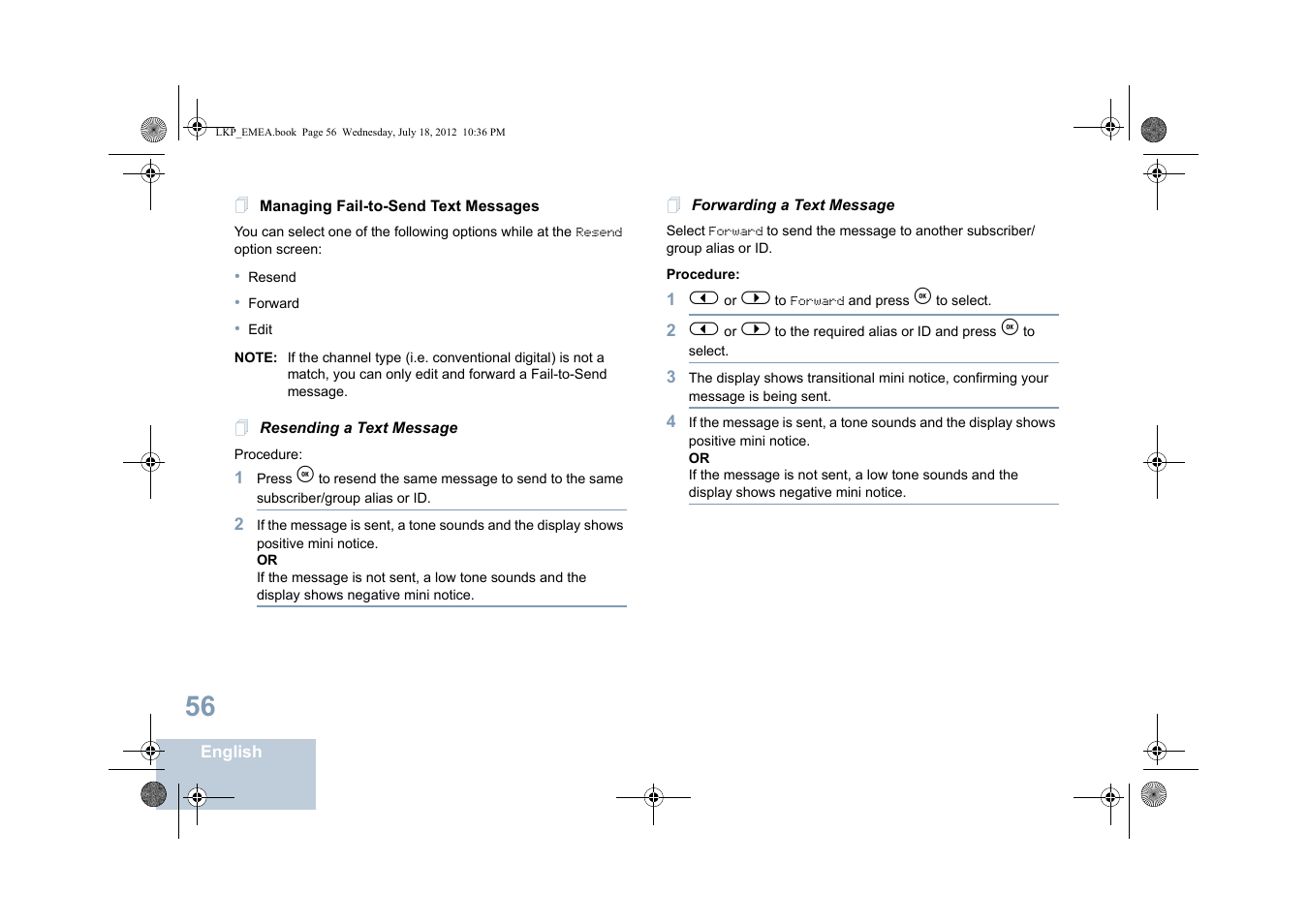 LKP_EMEA.book Page 56 Wednesday, July 18, 2012 10:36 PM

Managing Fail-to-Send Text Messages

You can select one of the following options while at the Resend option screen:

• Resend
• Forward
• Edit

NOTE: If the channel type (i.e. conventional digital) is not a match, you can only edit and forward a Fail-to-Send message.

Resending a Text Message

Procedure:

1 Press OK to resend the same message to send to the same subscriber/group alias or ID.

2 If the message is sent, a tone sounds and the display shows positive mini notice.
OR
If the message is not sent, a low tone sounds and the display shows negative mini notice.

Forwarding a Text Message

Select Forward to send the message to another subscriber/group alias or ID.

Procedure:

1 or to Forward and press OK to select.

2 or to the required alias or ID and press OK to select.

3 The display shows transitional mini notice, confirming your message is being sent.

4 If the message is sent, a tone sounds and the display shows positive mini notice.
OR
If the message is not sent, a low tone sounds and the display shows negative mini notice.

56

English